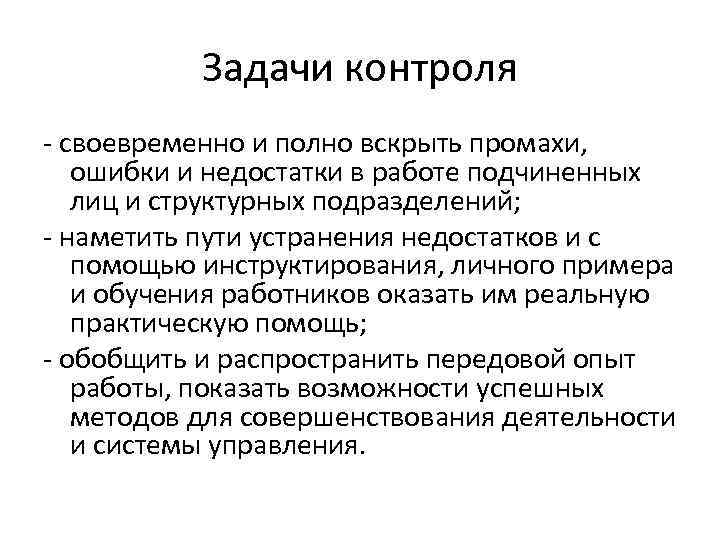 Задачи контроля

- своевременно и полно вскрыть промахи, ошибки и недостатки в работе подчиненных лиц и структурных подразделений;

- наметить пути устранения недостатков и с помощью инструктирования, личного примера и обучения работников оказать им реальную практическую помощь;

- обобщить и распространить передовой опыт работы, показать возможности успешных методов для совершенствования деятельности и системы управления.